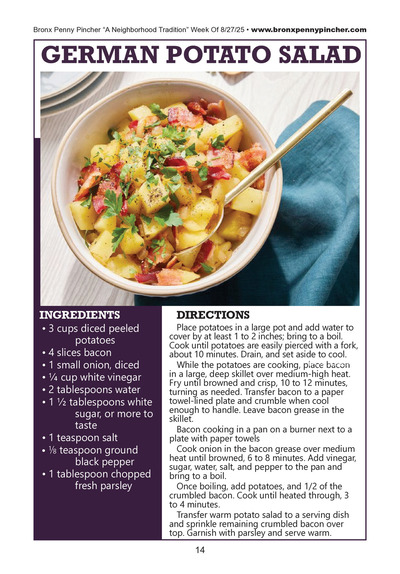 Bronx Penny Pincher "A Neighborhood Tradition" Week Of 8/27/25 • www.bronxpennypincher.com

GERMAN POTATO SALAD

INGREDIENTS
• 3 cups diced peeled potatoes
• 4 slices bacon
• 1 small onion, diced
• ¼ cup white vinegar
• 2 tablespoons water
• 1 ½ tablespoons white sugar, or more to taste
• 1 teaspoon salt
• ⅛ teaspoon ground black pepper
• 1 tablespoon chopped fresh parsley

DIRECTIONS
Place potatoes in a large pot and add water to cover by at least 1 to 2 inches; bring to a boil. Cook until potatoes are easily pierced with a fork, about 10 minutes. Drain, and set aside to cool.

While the potatoes are cooking, place bacon in a large, deep skillet over medium-high heat. Fry until browned and crisp, 10 to 12 minutes, turning as needed. Transfer bacon to a paper towel-lined plate and crumble when cool enough to handle. Leave bacon grease in the skillet.

Bacon cooking in a pan on a burner next to a plate with paper towels

Cook onion in the bacon grease over medium heat until browned, 6 to 8 minutes. Add vinegar, sugar, water, salt, and pepper to the pan and bring to a boil.

Once boiling, add potatoes, and 1/2 of the crumbled bacon. Cook until heated through, 3 to 4 minutes.

Transfer warm potato salad to a serving dish and sprinkle remaining crumbled bacon over top. Garnish with parsley and serve warm.

14